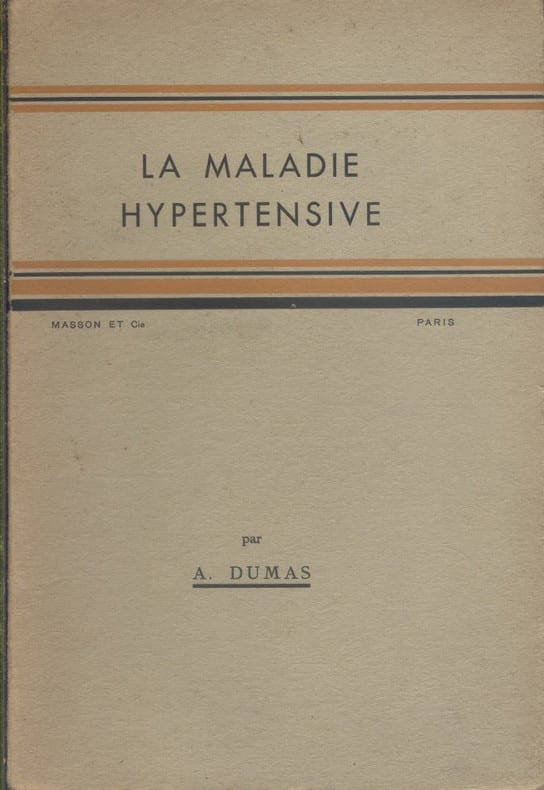 LA MALADIE
HYPERTENSIVE

MASSON ET Cie PARIS

par

A. DUMAS